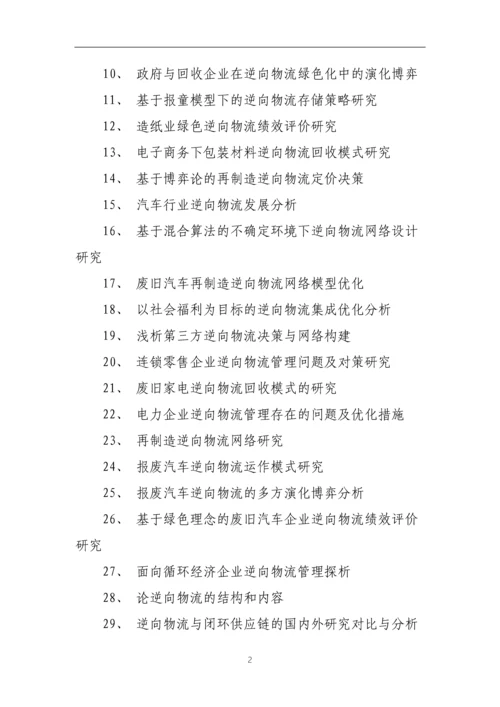 10、 政府与回收企业在逆向物流绿色化中的演化博弈

11、 基于报童模型下的逆向物流存储策略研究

12、 造纸业绿色逆向物流绩效评价研究

13、 电子商务下包装材料逆向物流回收模式研究

14、 基于博弈论的再制造逆向物流定价决策

15、 汽车行业逆向物流发展分析

16、 基于混合算法的不确定环境下逆向物流网络设计研究

17、 废旧汽车再制造逆向物流网络模型优化

18、 以社会福利为目标的逆向物流集成优化分析

19、 浅析第三方逆向物流决策与网络构建

20、 连锁零售企业逆向物流管理问题及对策研究

21、 废旧家电逆向物流回收模式的研究

22、 电力企业逆向物流管理存在的问题及优化措施

23、 再制造逆向物流网络研究

24、 报废汽车逆向物流运作模式研究

25、 报废汽车逆向物流的多方演化博弈分析

26、 基于绿色理念的废旧汽车企业逆向物流绩效评价研究

27、 面向循环经济企业逆向物流管理探析

28、 论逆向物流的结构和内容

29、 逆向物流与闭环供应链的国内外研究对比与分析

2